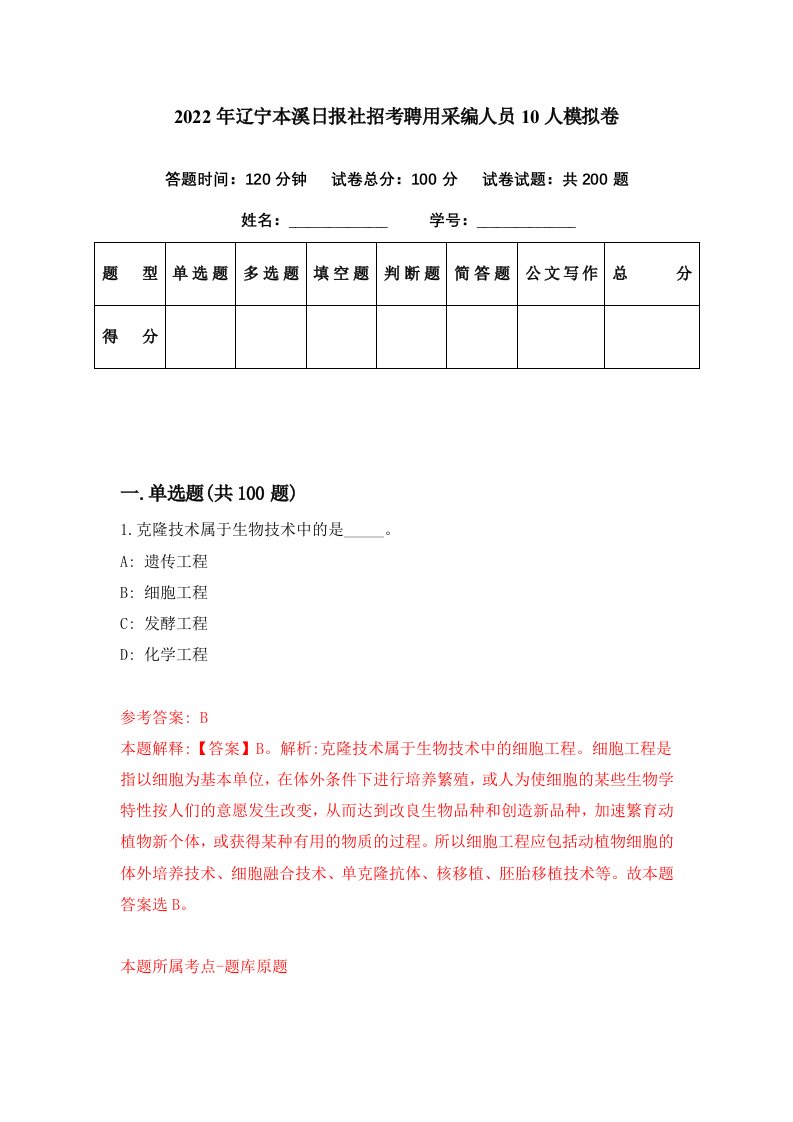 2022年辽宁本溪日报社招考聘用采编人员10人模拟卷

答题时间：120分钟　试卷总分：100分　试卷试题：共200题

姓名：____________　学号：____________

| 题　型 | 单选题 | 多选题 | 填空题 | 判断题 | 简答题 | 公文写作 | 总　分 |
|---|---|---|---|---|---|---|---|
| 得　分 |  |  |  |  |  |  |  |

一.单选题(共100题)

1.克隆技术属于生物技术中的是_____。

A: 遗传工程

B: 细胞工程

C: 发酵工程

D: 化学工程

参考答案: B

本题解释:【答案】B。解析:克隆技术属于生物技术中的细胞工程。细胞工程是指以细胞为基本单位，在体外条件下进行培养繁殖，或人为使细胞的某些生物学特性按人们的意愿发生改变，从而达到改良生物品种和创造新品种，加速繁育动植物新个体，或获得某种有用的物质的过程。所以细胞工程应包括动植物细胞的体外培养技术、细胞融合技术、单克隆抗体、核移植、胚胎移植技术等。故本题答案选B。

本题所属考点-题库原题